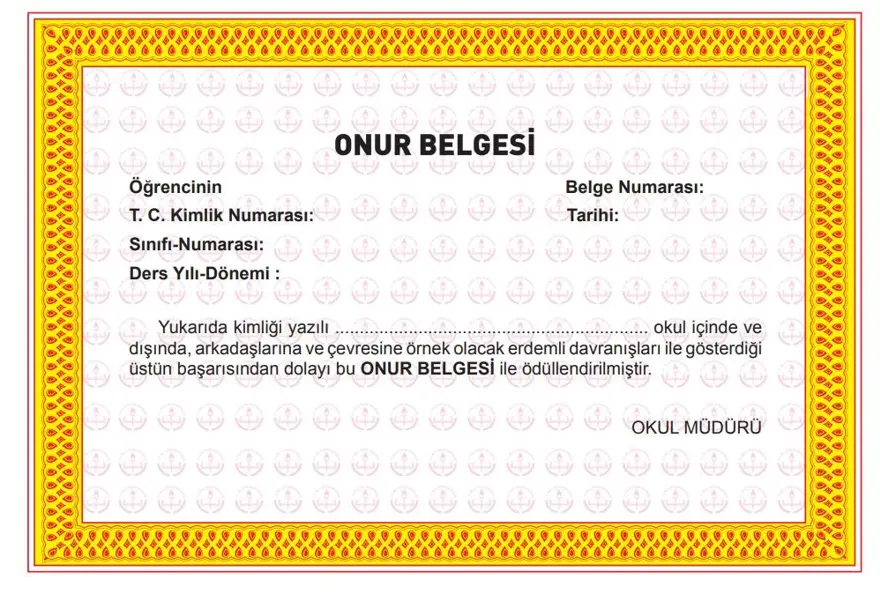 ONUR BELGESİ

Öğrencinin
T. C. Kimlik Numarası:
Sınıfı-Numarası:
Ders Yılı-Dönemi :

Belge Numarası:
Tarihi:

Yukarıda kimliği yazılı ____ okul içinde ve dışında, arkadaşlarına ve çevresine örnek olacak erdemli davranışları ile gösterdiği üstün başarısından dolayı bu ONUR BELGESİ ile ödüllendirilmiştir.

OKUL MÜDÜRÜ